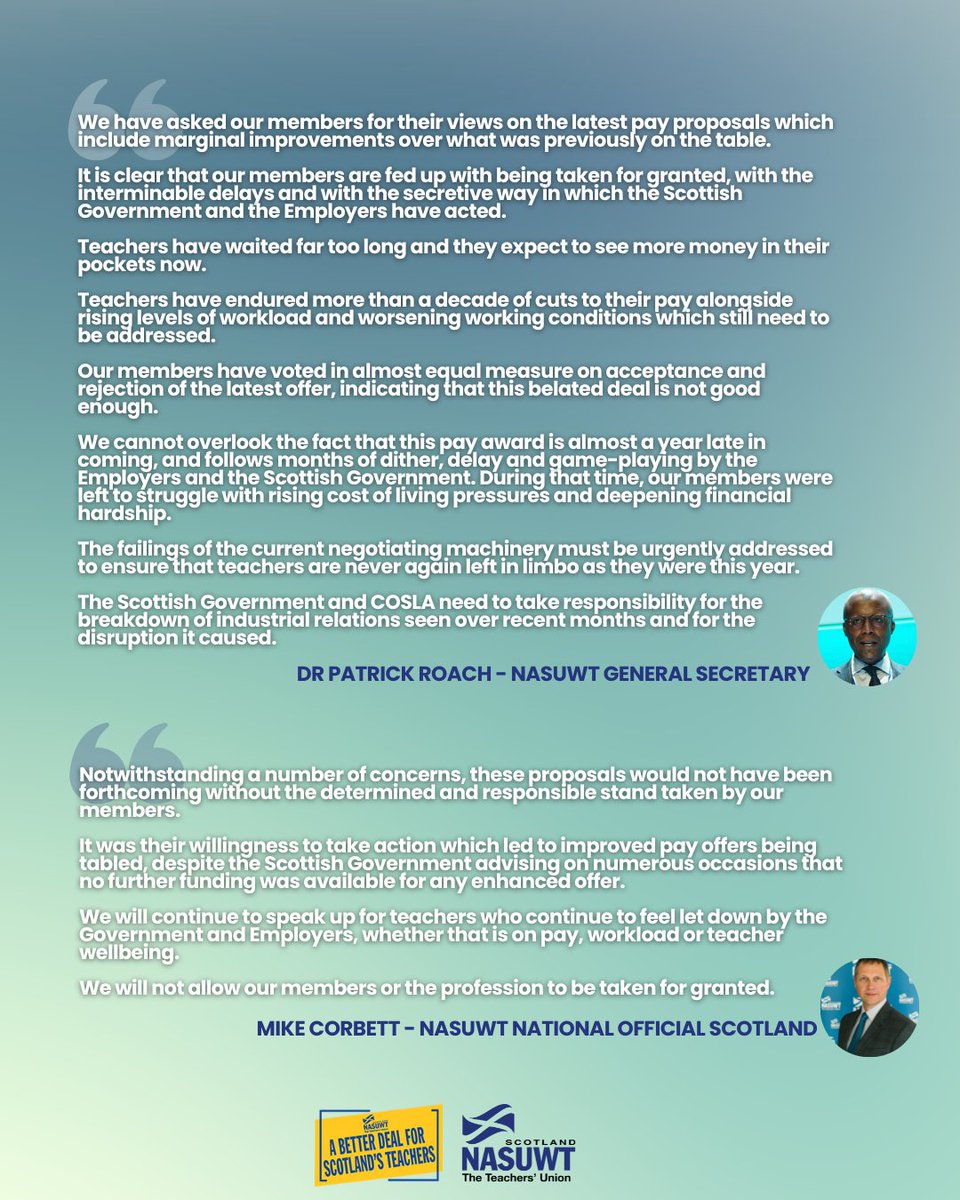 We have asked our members for their views on the latest pay proposals which include marginal improvements over what was previously on the table.

It is clear that our members are fed up with being taken for granted, with the interminable delays and with the secretive way in which the Scottish Government and the Employers have acted.

Teachers have waited far too long and they expect to see more money in their pockets now.

Teachers have endured more than a decade of cuts to their pay alongside rising levels of workload and worsening working conditions which still need to be addressed.

Our members have voted in almost equal measure on acceptance and rejection of the latest offer, indicating that this belated deal is not good enough.

We cannot overlook the fact that this pay award is almost a year late in coming, and follows months of dither, delay and game-playing by the Employers and the Scottish Government. During that time, our members were left to struggle with rising cost of living pressures and deepening financial hardship.

The failings of the current negotiating machinery must be urgently addressed to ensure that teachers are never again left in limbo as they were this year.

The Scottish Government and COSLA need to take responsibility for the breakdown of industrial relations seen over recent months and for the disruption it caused.

DR PATRICK ROACH - NASUWT GENERAL SECRETARY

Notwithstanding a number of concerns, these proposals would not have been forthcoming without the determined and responsible stand taken by our members.

It was their willingness to take action which led to improved pay offers being tabled, despite the Scottish Government advising on numerous occasions that no further funding was available for any enhanced offer.

We will continue to speak up for teachers who continue to feel let down by the Government and Employers, whether that is on pay, workload or teacher wellbeing.

We will not allow our members or the profession to be taken for granted.

MIKE CORBETT - NASUWT NATIONAL OFFICIAL SCOTLAND

NASUWT A BETTER DEAL FOR SCOTLAND'S TEACHERS

SCOTLAND NASUWT The Teachers' Union